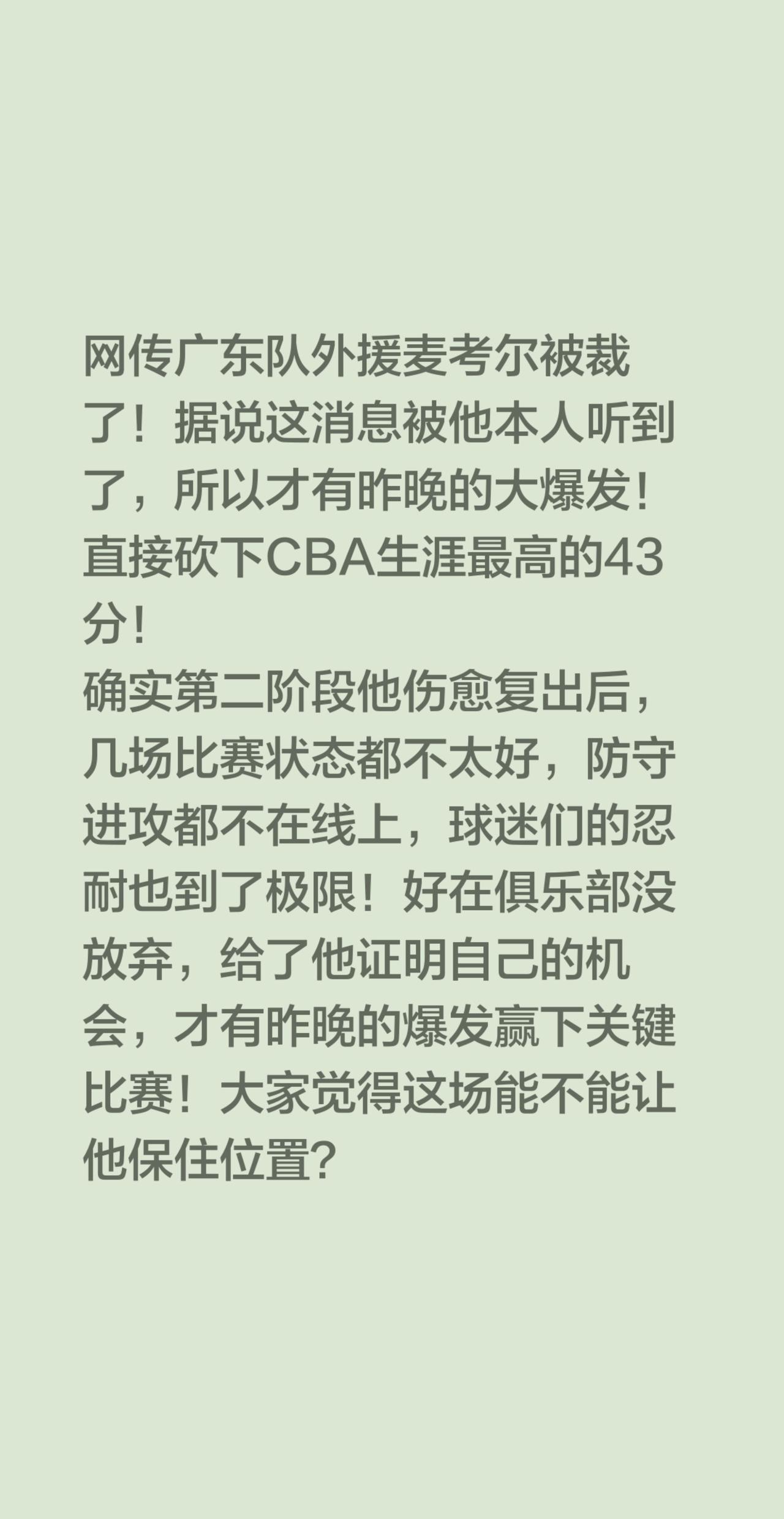 网传广东队外援麦考尔被裁了！据说这消息被他本人听到了，所以才有昨晚的大爆发！直接砍下CBA生涯最高的43分！
确实第二阶段他伤愈复出后，几场比赛状态都不太好，防守进攻都不在线上，球迷们的忍耐也到了极限！好在俱乐部没放弃，给了他证明自己的机会，才有昨晚的爆发赢下关键比赛！大家觉得这场能不能让他保住位置?